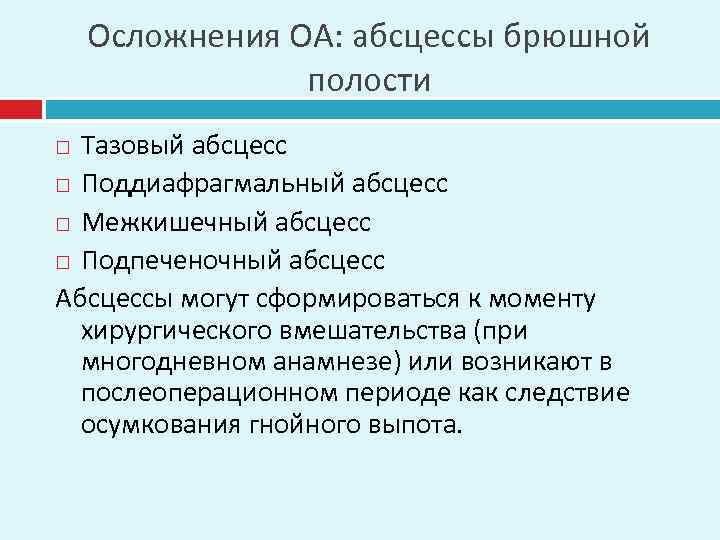 Осложнения ОА: абсцессы брюшной полости

□ Тазовый абсцесс
□ Поддиафрагмальный абсцесс
□ Межкишечный абсцесс
□ Подпеченочный абсцесс

Абсцессы могут сформироваться к моменту хирургического вмешательства (при многодневном анамнезе) или возникают в послеоперационном периоде как следствие осумкования гнойного выпота.